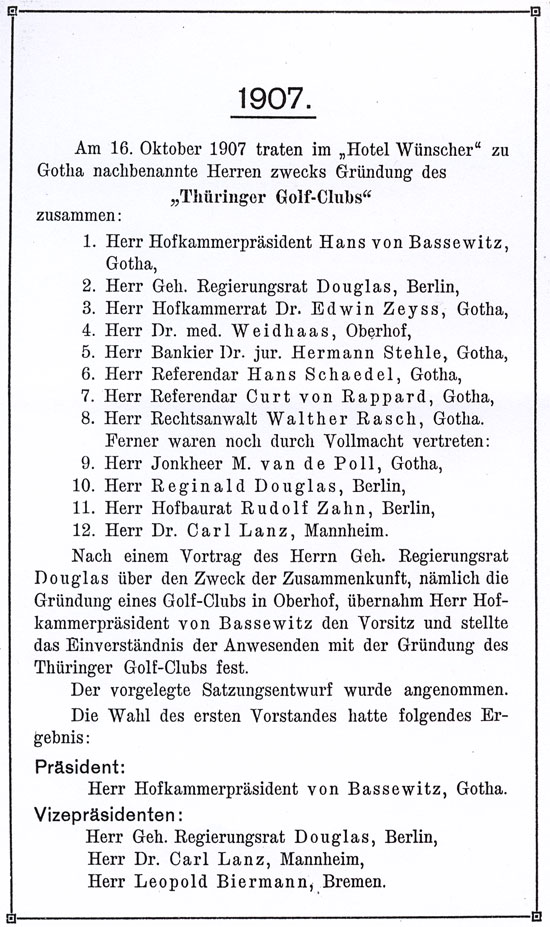 1907.

Am 16. Oktober 1907 traten im „Hotel Wünscher“ zu Gotha nachbenannte Herren zwecks Gründung des

„Thüringer Golf-Clubs“

zusammen:

1. Herr Hofkammerpräsident Hans von Bassewitz, Gotha,
2. Herr Geh. Regierungsrat Douglas, Berlin,
3. Herr Hofkammerrat Dr. Edwin Zeyss, Gotha,
4. Herr Dr. med. Weidhaas, Oberhof,
5. Herr Bankier Dr. jur. Hermann Stehle, Gotha,
6. Herr Referendar Hans Schaedel, Gotha,
7. Herr Referendar Curt von Rappard, Gotha,
8. Herr Rechtsanwalt Walther Rasch, Gotha.

Ferner waren noch durch Vollmacht vertreten:

9. Herr Jonkheer M. van de Poll, Gotha,
10. Herr Reginald Douglas, Berlin,
11. Herr Hofbaurat Rudolf Zahn, Berlin,
12. Herr Dr. Carl Lanz, Mannheim.

Nach einem Vortrag des Herrn Geh. Regierungsrat Douglas über den Zweck der Zusammenkunft, nämlich die Gründung eines Golf-Clubs in Oberhof, übernahm Herr Hofkammerpräsident von Bassewitz den Vorsitz und stellte das Einverständnis der Anwesenden mit der Gründung des Thüringer Golf-Clubs fest.

Der vorgelegte Satzungsentwurf wurde angenommen.

Die Wahl des ersten Vorstandes hatte folgendes Ergebnis:

Präsident:

Herr Hofkammerpräsident von Bassewitz, Gotha.

Vizepräsidenten:

Herr Geh. Regierungsrat Douglas, Berlin,
Herr Dr. Carl Lanz, Mannheim,
Herr Leopold Biermann, Bremen.